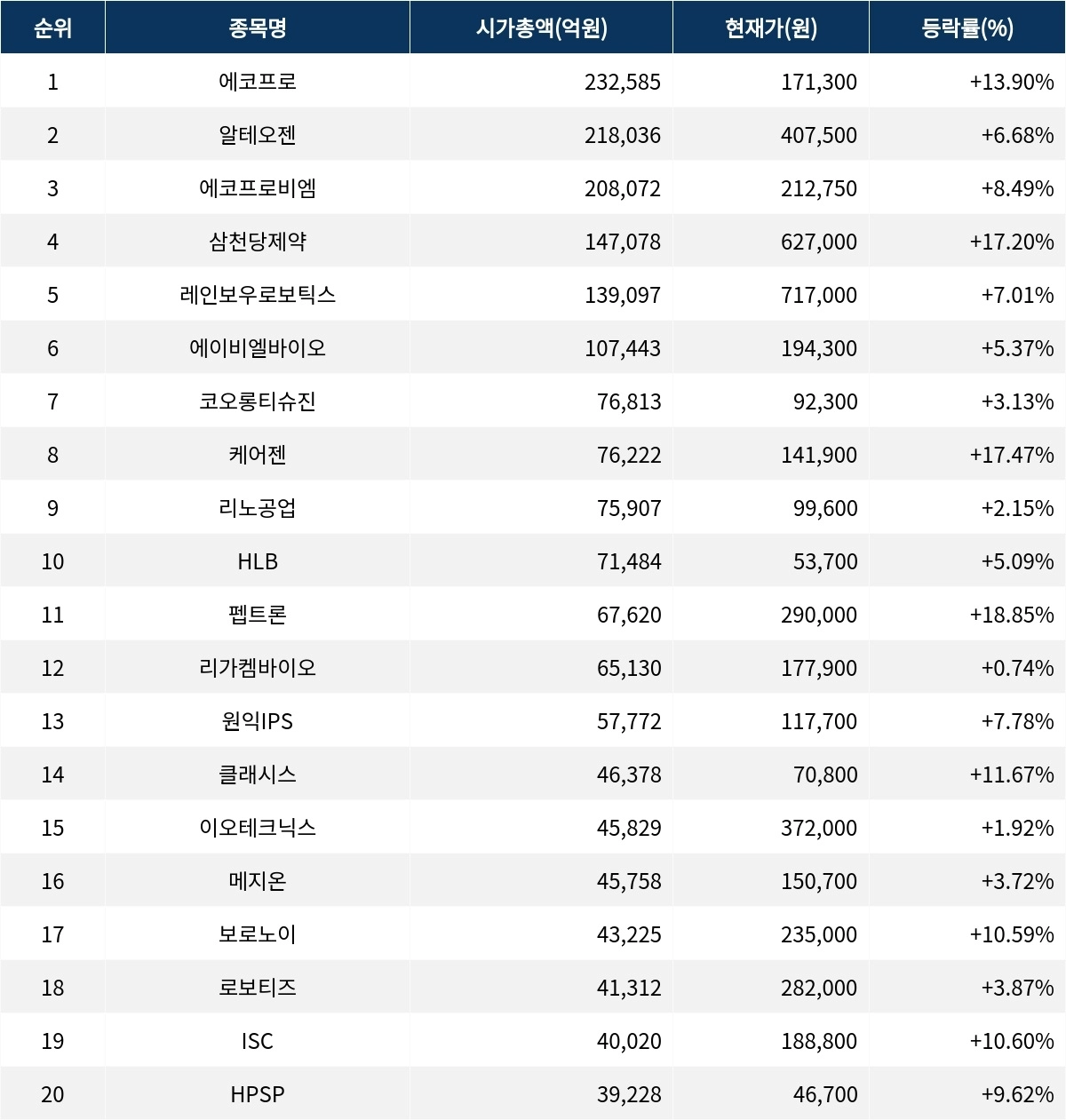 | 순위 | 종목명 | 시가총액(억원) | 현재가(원) | 등락률(%) |
|---|---|---|---|---|
| 1 | 에코프로 | 232,585 | 171,300 | +13.90% |
| 2 | 알테오젠 | 218,036 | 407,500 | +6.68% |
| 3 | 에코프로비엠 | 208,072 | 212,750 | +8.49% |
| 4 | 삼천당제약 | 147,078 | 627,000 | +17.20% |
| 5 | 레인보우로보틱스 | 139,097 | 717,000 | +7.01% |
| 6 | 에이비엘바이오 | 107,443 | 194,300 | +5.37% |
| 7 | 코오롱티슈진 | 76,813 | 92,300 | +3.13% |
| 8 | 케어젠 | 76,222 | 141,900 | +17.47% |
| 9 | 리노공업 | 75,907 | 99,600 | +2.15% |
| 10 | HLB | 71,484 | 53,700 | +5.09% |
| 11 | 펩트론 | 67,620 | 290,000 | +18.85% |
| 12 | 리가켐바이오 | 65,130 | 177,900 | +0.74% |
| 13 | 원익IPS | 57,772 | 117,700 | +7.78% |
| 14 | 클래시스 | 46,378 | 70,800 | +11.67% |
| 15 | 이오테크닉스 | 45,829 | 372,000 | +1.92% |
| 16 | 메지온 | 45,758 | 150,700 | +3.72% |
| 17 | 보로노이 | 43,225 | 235,000 | +10.59% |
| 18 | 로보티즈 | 41,312 | 282,000 | +3.87% |
| 19 | ISC | 40,020 | 188,800 | +10.60% |
| 20 | HPSP | 39,228 | 46,700 | +9.62% |